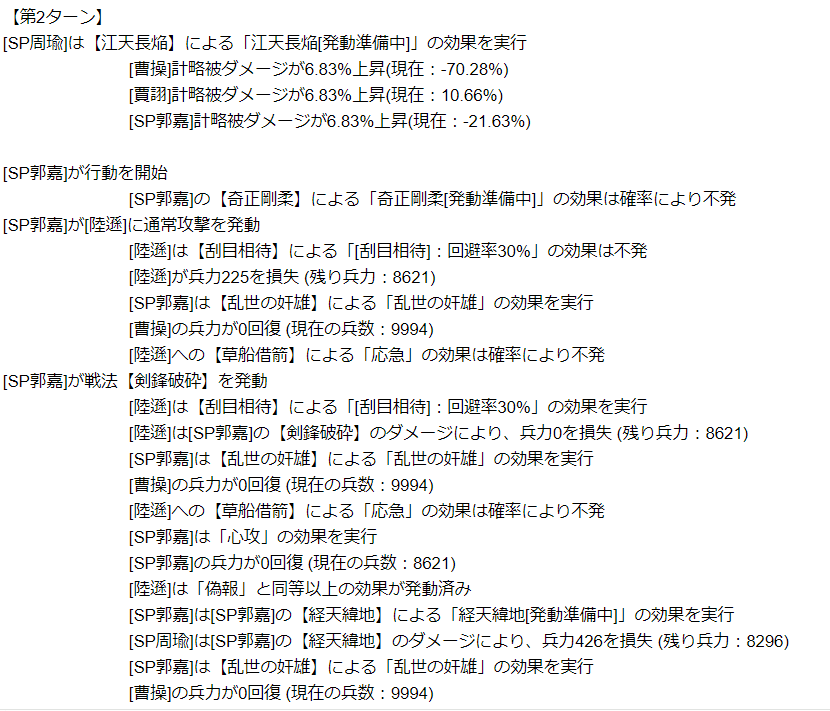 【第2ターン】
[SP周瑜]は【江天長焔】による「江天長焔[発動準備中]」の効果を実行
[曹操]計略被ダメージが6.83%上昇(現在：-70.28%)
[賈詡]計略被ダメージが6.83%上昇(現在：10.66%)
[SP郭嘉]計略被ダメージが6.83%上昇(現在：-21.63%)

[SP郭嘉]が行動を開始
[SP郭嘉]の【奇正剛柔】による「奇正剛柔[発動準備中]」の効果は確率により不発
[SP郭嘉]が[陸遜]に通常攻撃を発動
[陸遜]は【刮目相待】による「[刮目相待]：回避率30%」の効果は不発
[陸遜]が兵力225を損失 (残り兵力：8621)
[SP郭嘉]は【乱世の奸雄】による「乱世の奸雄」の効果を実行
[曹操]の兵力が0回復 (現在の兵数：9994)
[陸遜]への【草船借箭】による「応急」の効果は確率により不発
[SP郭嘉]が戦法【剣鋒破砕】を発動
[陸遜]は【刮目相待】による「[刮目相待]：回避率30%」の効果を実行
[陸遜]は[SP郭嘉]の【剣鋒破砕】のダメージにより、兵力0を損失 (残り兵力：8621)
[SP郭嘉]は【乱世の奸雄】による「乱世の奸雄」の効果を実行
[曹操]の兵力が0回復 (現在の兵数：9994)
[陸遜]への【草船借箭】による「応急」の効果は確率により不発
[SP郭嘉]は「心攻」の効果を実行
[SP郭嘉]の兵力が0回復 (現在の兵数：8621)
[陸遜]は「偽報」と同等以上の効果が発動済み
[SP郭嘉]は[SP郭嘉]の【経天緯地】による「経天緯地[発動準備中]」の効果を実行
[SP周瑜]は[SP郭嘉]の【経天緯地】のダメージにより、兵力426を損失 (残り兵力：8296)
[SP郭嘉]は【乱世の奸雄】による「乱世の奸雄」の効果を実行
[曹操]の兵力が0回復 (現在の兵数：9994)